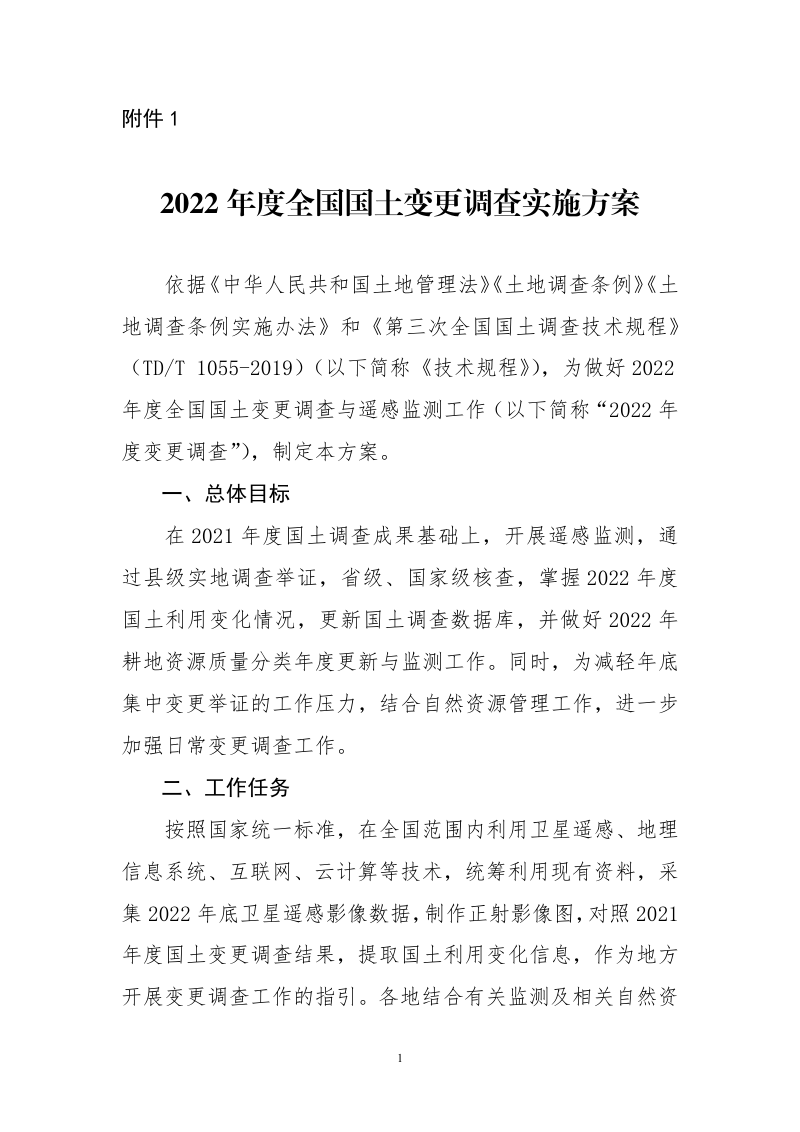 附件 1

2022 年度全国国土变更调查实施方案

依据《中华人民共和国土地管理法》《土地调查条例》《土地调查条例实施办法》和《第三次全国国土调查技术规程》（TD/T 1055-2019）（以下简称《技术规程》），为做好 2022 年度全国国土变更调查与遥感监测工作（以下简称“2022 年度变更调查”），制定本方案。

一、总体目标

在 2021 年度国土调查成果基础上，开展遥感监测，通过县级实地调查举证，省级、国家级核查，掌握 2022 年度国土利用变化情况，更新国土调查数据库，并做好 2022 年耕地资源质量分类年度更新与监测工作。同时，为减轻年底集中变更举证的工作压力，结合自然资源管理工作，进一步加强日常变更调查工作。

二、工作任务

按照国家统一标准，在全国范围内利用卫星遥感、地理信息系统、互联网、云计算等技术，统筹利用现有资料，采集 2022 年底卫星遥感影像数据，制作正射影像图，对照 2021 年度国土变更调查结果，提取国土利用变化信息，作为地方开展变更调查工作的指引。各地结合有关监测及相关自然资

1